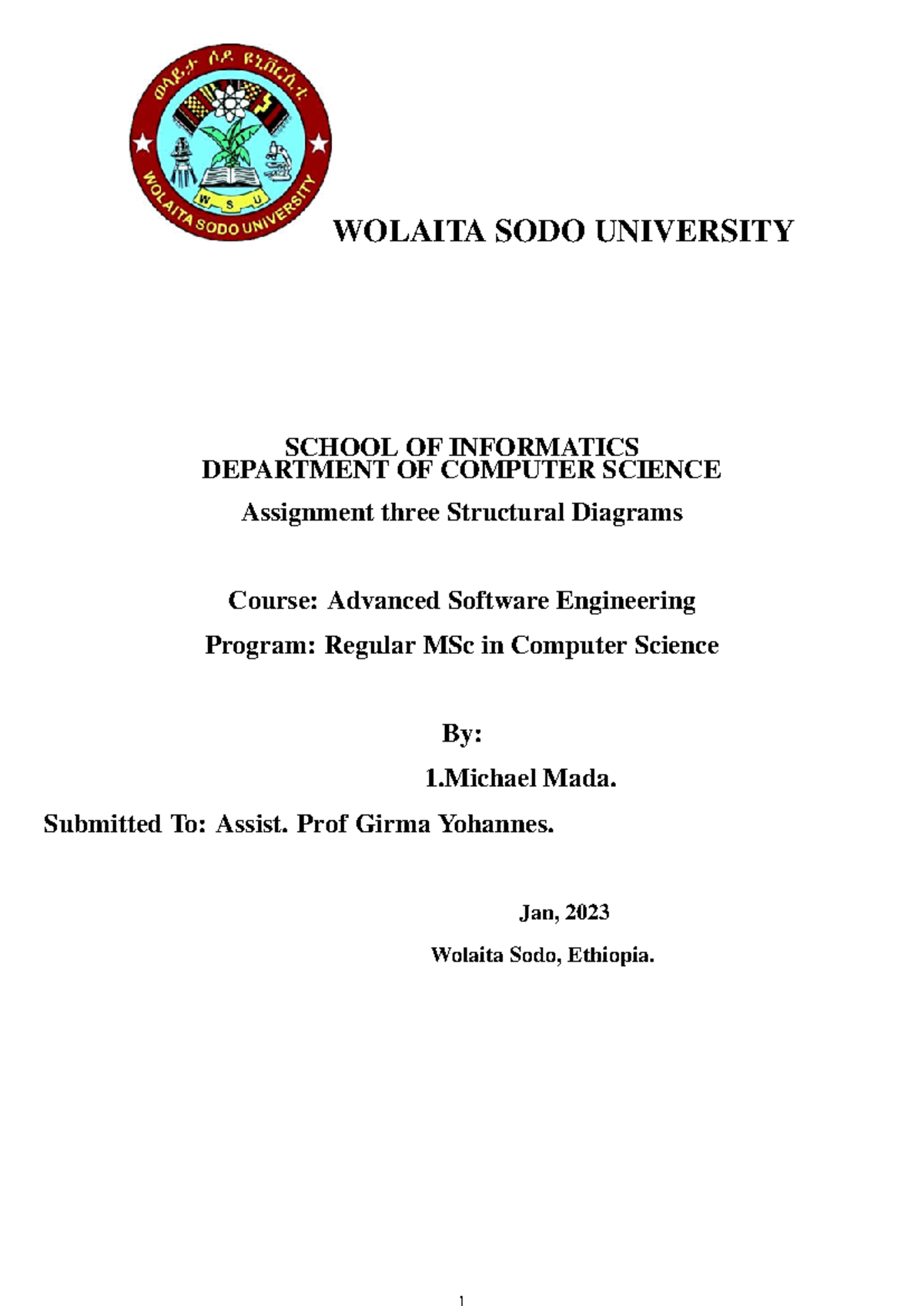 ወላይታ ሶዶ ዩኒቨርሲቲ

W S U

WOLAITA SODO UNIVERSITY

WOLAITA SODO UNIVERSITY

SCHOOL OF INFORMATICS
DEPARTMENT OF COMPUTER SCIENCE

Assignment three Structural Diagrams

Course: Advanced Software Engineering

Program: Regular MSc in Computer Science

By:

1.Michael Mada.

Submitted To: Assist. Prof Girma Yohannes.

Jan, 2023

Wolaita Sodo, Ethiopia.

1